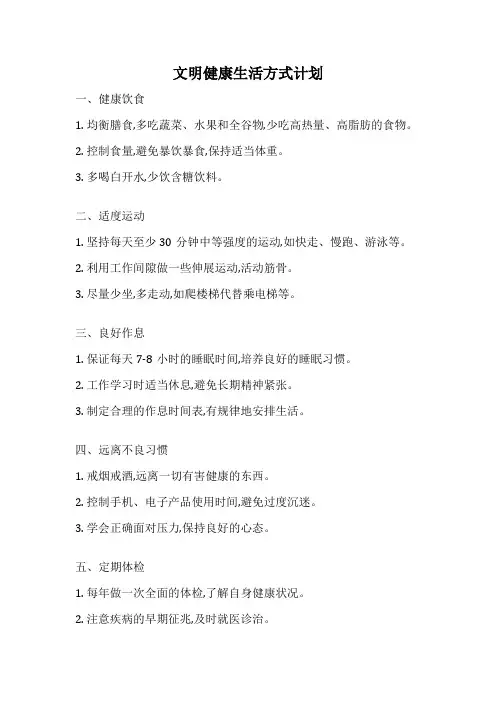 文明健康生活方式计划

一、健康饮食

1. 均衡膳食,多吃蔬菜、水果和全谷物,少吃高热量、高脂肪的食物。

2. 控制食量,避免暴饮暴食,保持适当体重。

3. 多喝白开水,少饮含糖饮料。

二、适度运动

1. 坚持每天至少 30 分钟中等强度的运动,如快走、慢跑、游泳等。

2. 利用工作间隙做一些伸展运动,活动筋骨。

3. 尽量少坐,多走动,如爬楼梯代替乘电梯等。

三、良好作息

1. 保证每天 7-8 小时的睡眠时间,培养良好的睡眠习惯。

2. 工作学习时适当休息,避免长期精神紧张。

3. 制定合理的作息时间表,有规律地安排生活。

四、远离不良习惯

1. 戒烟戒酒,远离一切有害健康的东西。

2. 控制手机、电子产品使用时间,避免过度沉迷。

3. 学会正确面对压力,保持良好的心态。

五、定期体检

1. 每年做一次全面的体检,了解自身健康状况。

2. 注意疾病的早期征兆,及时就医诊治。